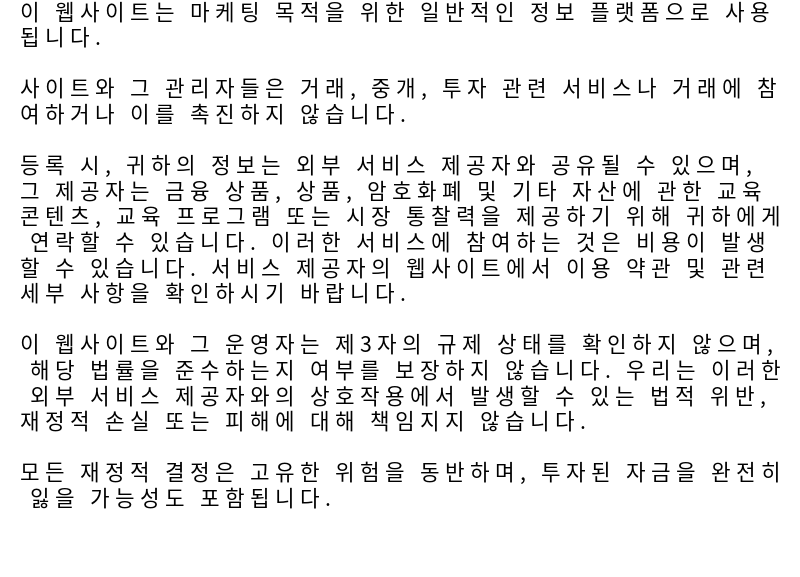 이 웹사이트는 마케팅 목적을 위한 일반적인 정보 플랫폼으로 사용됩니다.

사이트와 그 관리자들은 거래, 중개, 투자 관련 서비스나 거래에 참여하거나 이를 촉진하지 않습니다.

등록 시, 귀하의 정보는 외부 서비스 제공자와 공유될 수 있으며, 그 제공자는 금융 상품, 상품, 암호화폐 및 기타 자산에 관한 교육 콘텐츠, 교육 프로그램 또는 시장 통찰력을 제공하기 위해 귀하에게 연락할 수 있습니다. 이러한 서비스에 참여하는 것은 비용이 발생할 수 있습니다. 서비스 제공자의 웹사이트에서 이용 약관 및 관련 세부 사항을 확인하시기 바랍니다.

이 웹사이트와 그 운영자는 제3자의 규제 상태를 확인하지 않으며, 해당 법률을 준수하는지 여부를 보장하지 않습니다. 우리는 이러한 외부 서비스 제공자와의 상호작용에서 발생할 수 있는 법적 위반, 재정적 손실 또는 피해에 대해 책임지지 않습니다.

모든 재정적 결정은 고유한 위험을 동반하며, 투자된 자금을 완전히 잃을 가능성도 포함됩니다.